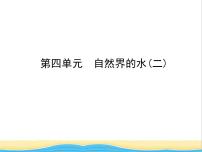 第四单元　自然界的水(二)